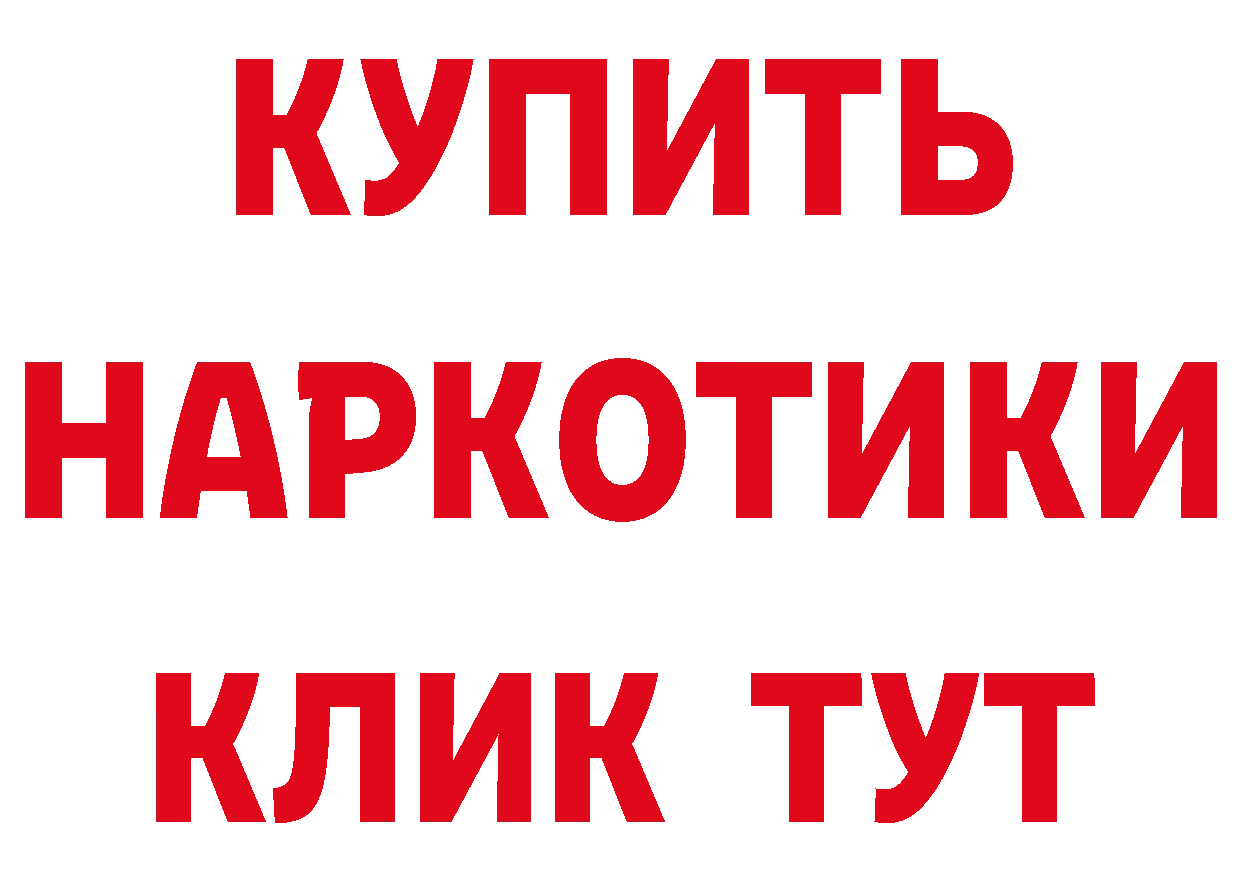 КУПИТЬ
НАРКОТИКИ
КЛИК ТУТ